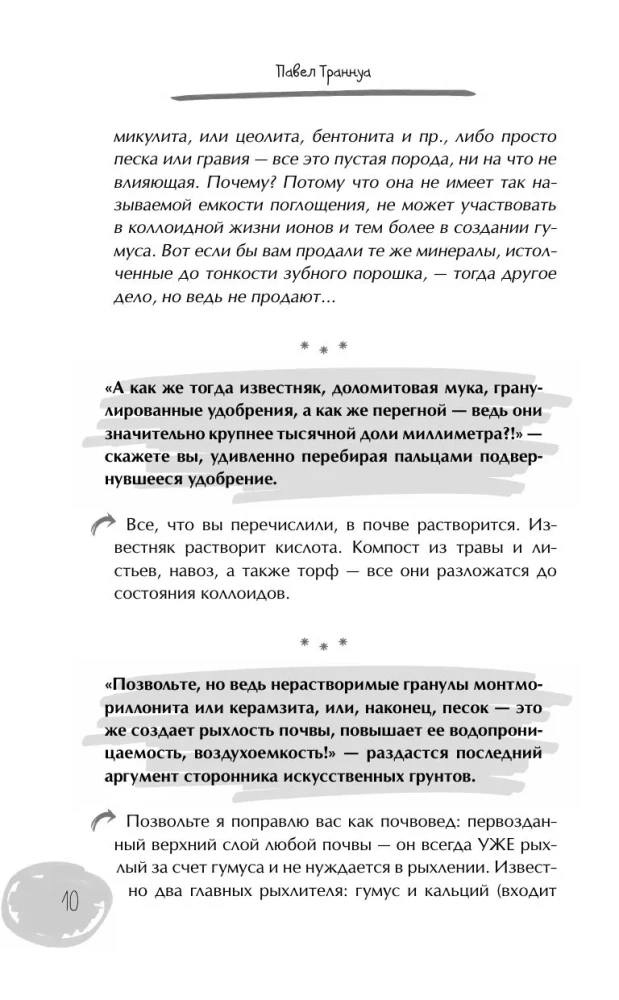 Павел Траннуа

микулита, или цеолита, бентонита и пр., либо просто песка или гравия — все это пустая порода, ни на что не влияющая. Почему? Потому что она не имеет так называемой емкости поглощения, не может участвовать в коллоидной жизни ионов и тем более в создании гумуса. Вот если бы вам продали те же минералы, истолченные до тонкости зубного порошка, — тогда другое дело, но ведь не продают…

* * *

«А как же тогда известняк, доломитовая мука, гранулированные удобрения, а как же перегной — ведь они значительно крупнее тысячной доли миллиметра?!» — скажете вы, удивленно перебирая пальцами подвернувшееся удобрение.

Все, что вы перечислили, в почве растворится. Известняк растворит кислота. Компост из травы и листьев, навоз, а также торф — все они разложатся до состояния коллоидов.

* * *

«Позвольте, но ведь нерастворимые гранулы монтмориллонита или керамзита, или, наконец, песок — это же создает рыхлость почвы, повышает ее водопроницаемость, воздухоемкость!» — раздастся последний аргумент сторонника искусственных грунтов.

Позвольте я поправлю вас как почвовед: первозданный верхний слой любой почвы — он всегда УЖЕ рыхлый за счет гумуса и не нуждается в рыхлении. Известно два главных рыхлителя: гумус и кальций (входит

10